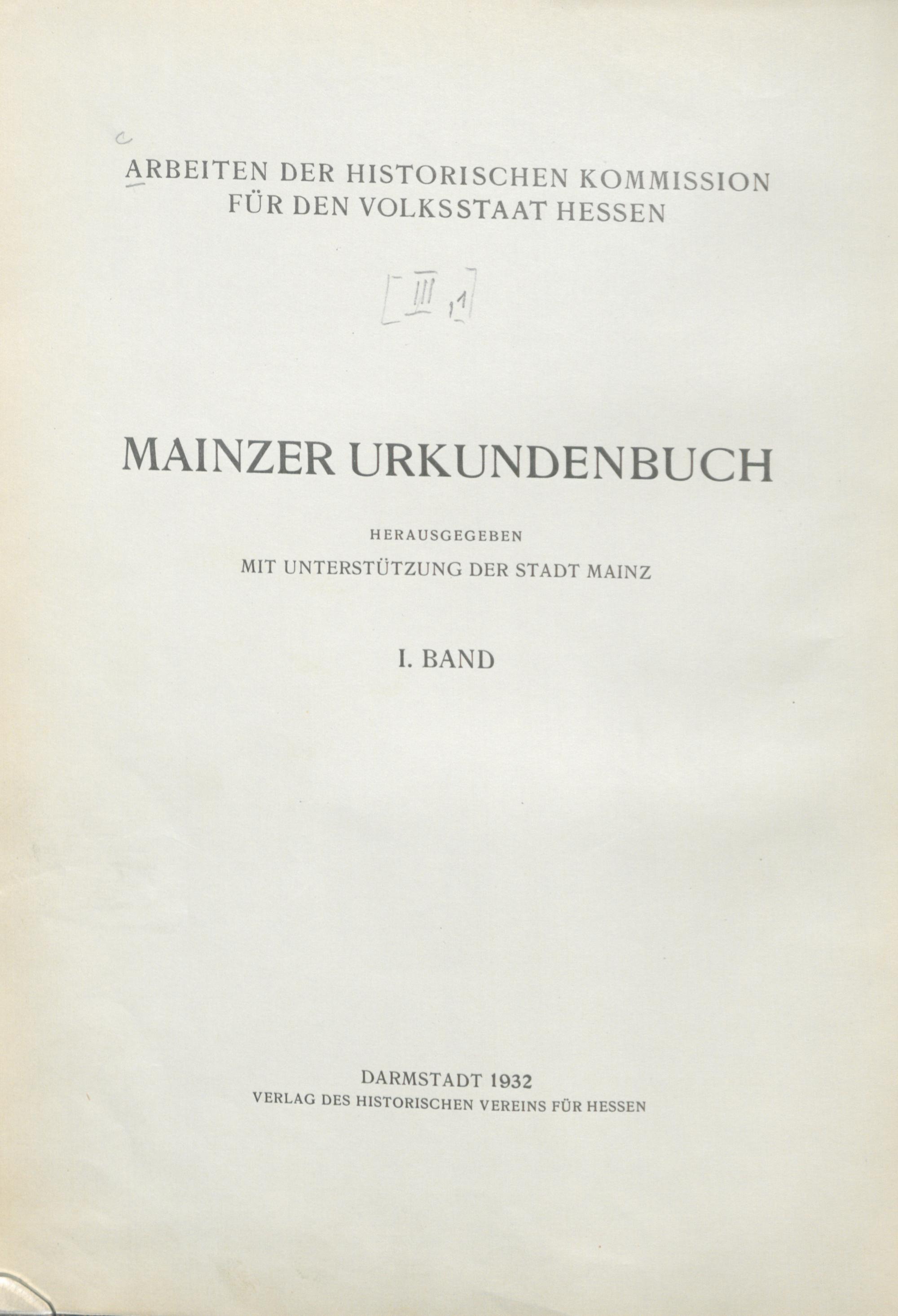 c

ARBEITEN DER HISTORISCHEN KOMMISSION FÜR DEN VOLKSSTAAT HESSEN

[III, 1]

MAINZER URKUNDENBUCH

HERAUSGEGEBEN
MIT UNTERSTÜTZUNG DER STADT MAINZ

I. BAND

DARMSTADT 1932
VERLAG DES HISTORISCHEN VEREINS FÜR HESSEN